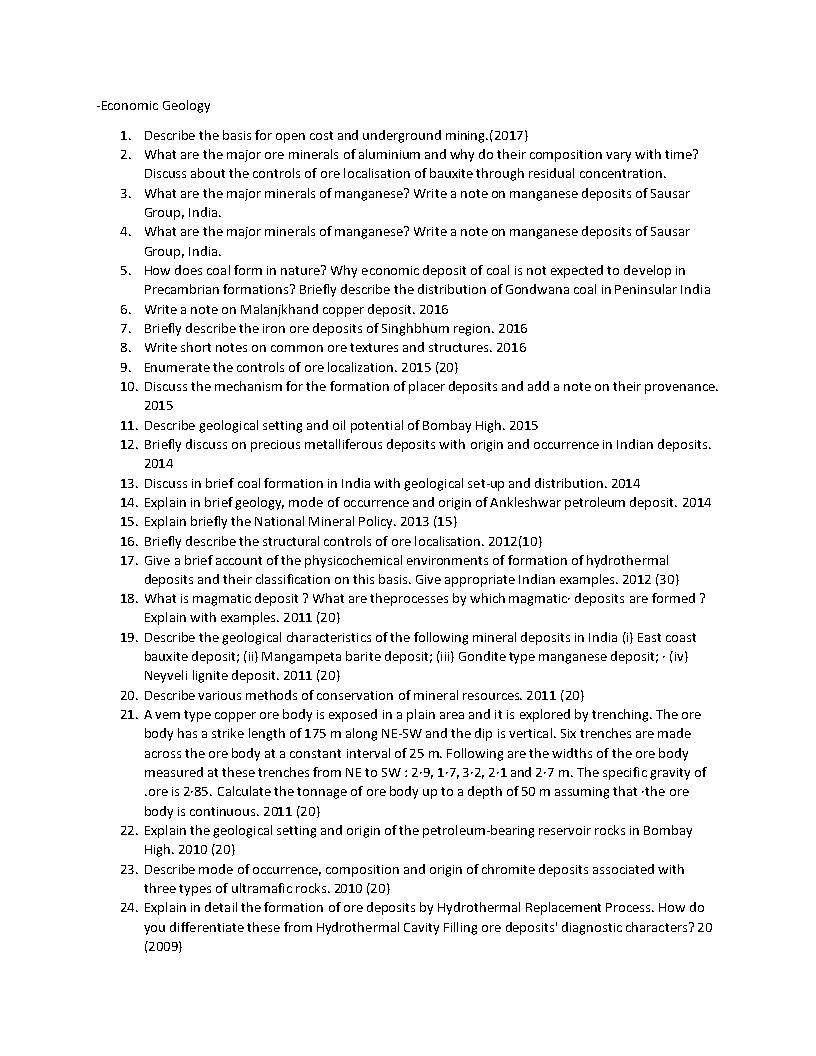 -Economic Geology

1. Describe the basis for open cost and underground mining.(2017)
2. What are the major ore minerals of aluminium and why do their composition vary with time? Discuss about the controls of ore localisation of bauxite through residual concentration.
3. What are the major minerals of manganese? Write a note on manganese deposits of Sausar Group, India.
4. What are the major minerals of manganese? Write a note on manganese deposits of Sausar Group, India.
5. How does coal form in nature? Why economic deposit of coal is not expected to develop in Precambrian formations? Briefly describe the distribution of Gondwana coal in Peninsular India
6. Write a note on Malanjkhand copper deposit. 2016
7. Briefly describe the iron ore deposits of Singhbhum region. 2016
8. Write short notes on common ore textures and structures. 2016
9. Enumerate the controls of ore localization. 2015 (20)
10. Discuss the mechanism for the formation of placer deposits and add a note on their provenance. 2015
11. Describe geological setting and oil potential of Bombay High. 2015
12. Briefly discuss on precious metalliferous deposits with origin and occurrence in Indian deposits. 2014
13. Discuss in brief coal formation in India with geological set-up and distribution. 2014
14. Explain in brief geology, mode of occurrence and origin of Ankleshwar petroleum deposit. 2014
15. Explain briefly the National Mineral Policy. 2013 (15)
16. Briefly describe the structural controls of ore localisation. 2012(10)
17. Give a brief account of the physicochemical environments of formation of hydrothermal deposits and their classification on this basis. Give appropriate Indian examples. 2012 (30)
18. What is magmatic deposit ? What are theprocesses by which magmatic· deposits are formed ? Explain with examples. 2011 (20)
19. Describe the geological characteristics of the following mineral deposits in India (i) East coast bauxite deposit; (ii) Mangampeta barite deposit; (iii) Gondite type manganese deposit; · (iv) Neyveli lignite deposit. 2011 (20)
20. Describe various methods of conservation of mineral resources. 2011 (20)
21. A vem type copper ore body is exposed in a plain area and it is explored by trenching. The ore body has a strike length of 175 m along NE-SW and the dip is vertical. Six trenches are made across the ore body at a constant interval of 25 m. Following are the widths of the ore body measured at these trenches from NE to SW : 2·9, 1·7, 3·2, 2·1 and 2·7 m. The specific gravity of .ore is 2·85. Calculate the tonnage of ore body up to a depth of 50 m assuming that ·the ore body is continuous. 2011 (20)
22. Explain the geological setting and origin of the petroleum-bearing reservoir rocks in Bombay High. 2010 (20)
23. Describe mode of occurrence, composition and origin of chromite deposits associated with three types of ultramafic rocks. 2010 (20)
24. Explain in detail the formation of ore deposits by Hydrothermal Replacement Process. How do you differentiate these from Hydrothermal Cavity Filling ore deposits' diagnostic characters? 20 (2009)